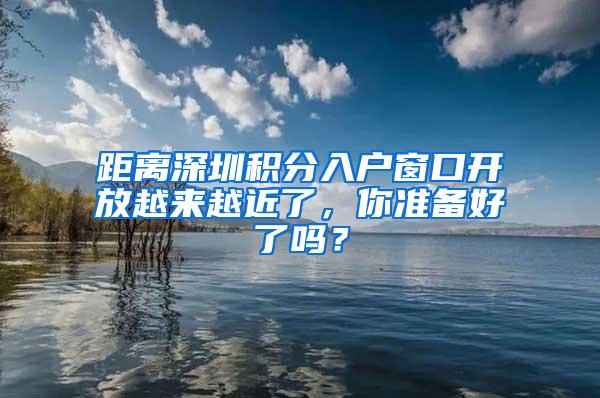 距离深圳积分入户窗口开放越来越近了，你准备好了吗？